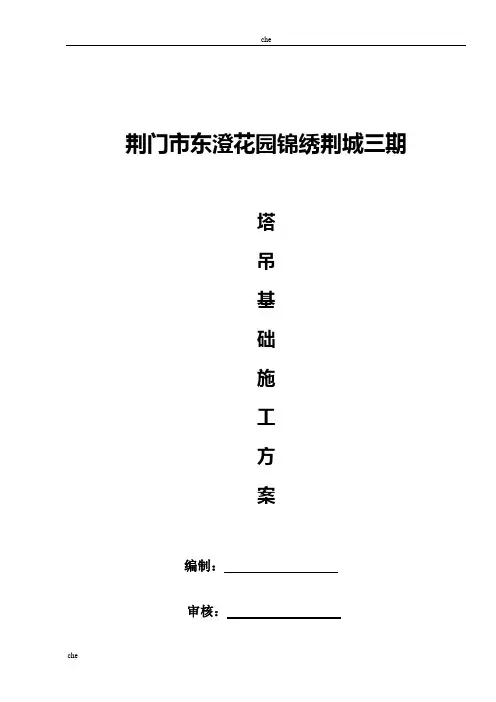 che

荆门市东澄花园锦绣荆城三期

塔

吊

基

础

施

工

方

案

编制：____

审核：____

che